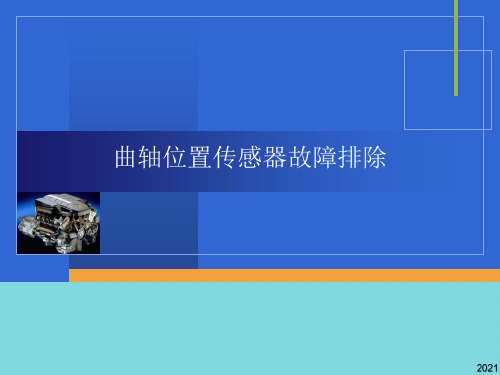 曲轴位置传感器故障排除

2021